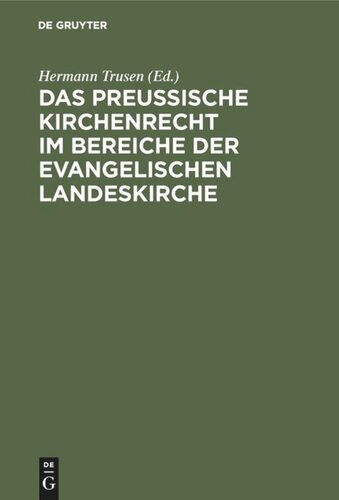 DE GRUYTER

Hermann Trusen (Ed.)

DAS PREUSSISCHE KIRCHENRECHT IM BEREICHE DER EVANGELISCHEN LANDESKIRCHE

DE
G